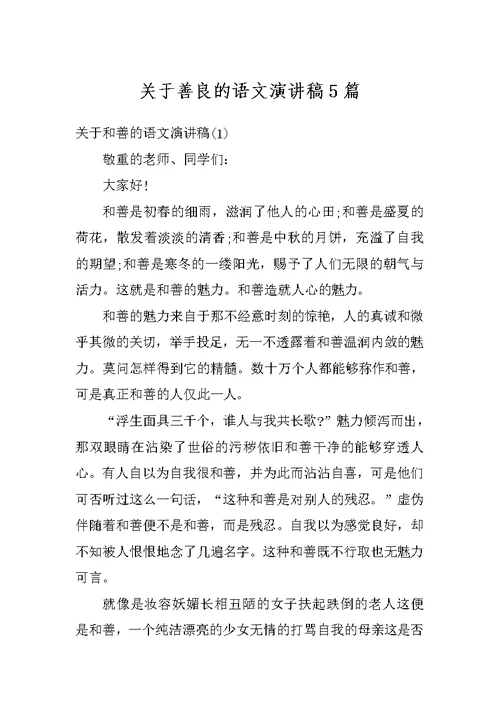 关于善良的语文演讲稿5篇

关于和善的语文演讲稿(1)

敬重的老师、同学们:

大家好!

和善是初春的细雨，滋润了他人的心田;和善是盛夏的荷花，散发着淡淡的清香;和善是中秋的月饼，充溢了自我的期望;和善是寒冬的一缕阳光，赐予了人们无限的朝气与活力。这就是和善的魅力。和善造就人心的魅力。

和善的魅力来自于那不经意时刻的惊艳，人的真诚和微乎其微的关切，举手投足，无一不透露着和善温润内敛的魅力。莫问怎样得到它的精髓。数十万个人都能够称作和善，可是真正和善的人仅此一人。

“浮生面具三千个，谁人与我共长歌?”魅力倾泻而出，那双眼睛在沾染了世俗的污秽依旧和善干净的能够穿透人心。有人自以为自我很和善，并为此而沾沾自喜，可是他们可否听过这么一句话，“这种和善是对别人的残忍。”虚伪伴随着和善便不是和善，而是残忍。自我以为感觉良好，却不知被人恨恨地念了几遍名字。这种和善既不行取也无魅力可言。

就像是妆容妖媚长相丑陋的女子扶起跌倒的老人这便是和善，一个纯洁漂亮的少女无情的打骂自我的母亲这是否